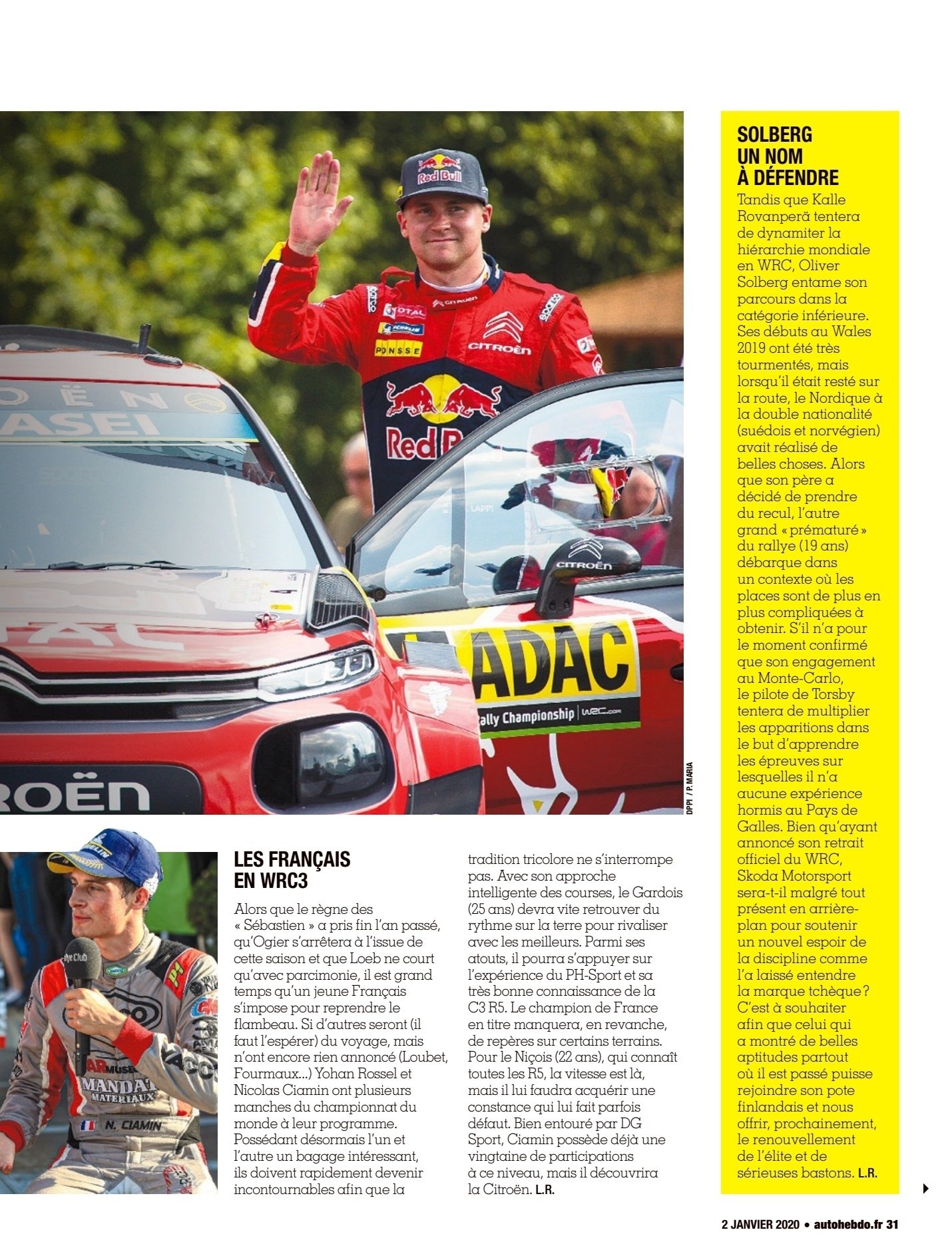 DPPI / P. MARIA

LES FRANÇAIS EN WRC3

Alors que le règne des « Sébastien » a pris fin l'an passé, qu'Ogier s'arrêtera à l'issue de cette saison et que Loeb ne court qu'avec parcimonie, il est grand temps qu'un jeune Français s'impose pour reprendre le flambeau. Si d'autres seront (il faut l'espérer) du voyage, mais n'ont encore rien annoncé (Loubet, Fourmaux...) Yohan Rossel et Nicolas Ciamin ont plusieurs manches du championnat du monde à leur programme. Possédant désormais l'un et l'autre un bagage intéressant, ils doivent rapidement devenir incontournables afin que la tradition tricolore ne s'interrompe pas. Avec son approche intelligente des courses, le Gardois (25 ans) devra vite retrouver du rythme sur la terre pour rivaliser avec les meilleurs. Parmi ses atouts, il pourra s'appuyer sur l'expérience du PH-Sport et sa très bonne connaissance de la C3 R5. Le champion de France en titre manquera, en revanche, de repères sur certains terrains. Pour le Niçois (22 ans), qui connaît toutes les R5, la vitesse est là, mais il lui faudra acquérir une constance qui lui fait parfois défaut. Bien entouré par DG Sport, Ciamin possède déjà une vingtaine de participations à ce niveau, mais il découvrira la Citroën. L.R.

SOLBERG UN NOM À DÉFENDRE

Tandis que Kalle Rovanperä tentera de dynamiter la hiérarchie mondiale en WRC, Oliver Solberg entame son parcours dans la catégorie inférieure. Ses débuts au Wales 2019 ont été très tourmentés, mais lorsqu'il était resté sur la route, le Nordique à la double nationalité (suédois et norvégien) avait réalisé de belles choses. Alors que son père a décidé de prendre du recul, l'autre grand « prématuré » du rallye (19 ans) débarque dans un contexte où les places sont de plus en plus compliquées à obtenir. S'il n'a pour le moment confirmé que son engagement au Monte-Carlo, le pilote de Torsby tentera de multiplier les apparitions dans le but d'apprendre les épreuves sur lesquelles il n'a aucune expérience hormis au Pays de Galles. Bien qu'ayant annoncé son retrait officiel du WRC, Skoda Motorsport sera-t-il malgré tout présent en arrière-plan pour soutenir un nouvel espoir de la discipline comme l'a laissé entendre la marque tchèque ? C'est à souhaiter afin que celui qui a montré de belles aptitudes partout où il est passé puisse rejoindre son pote finlandais et nous offrir, prochainement, le renouvellement de l'élite et de sérieuses bastons. L.R.

2 JANVIER 2020 • autohebdo.fr 31